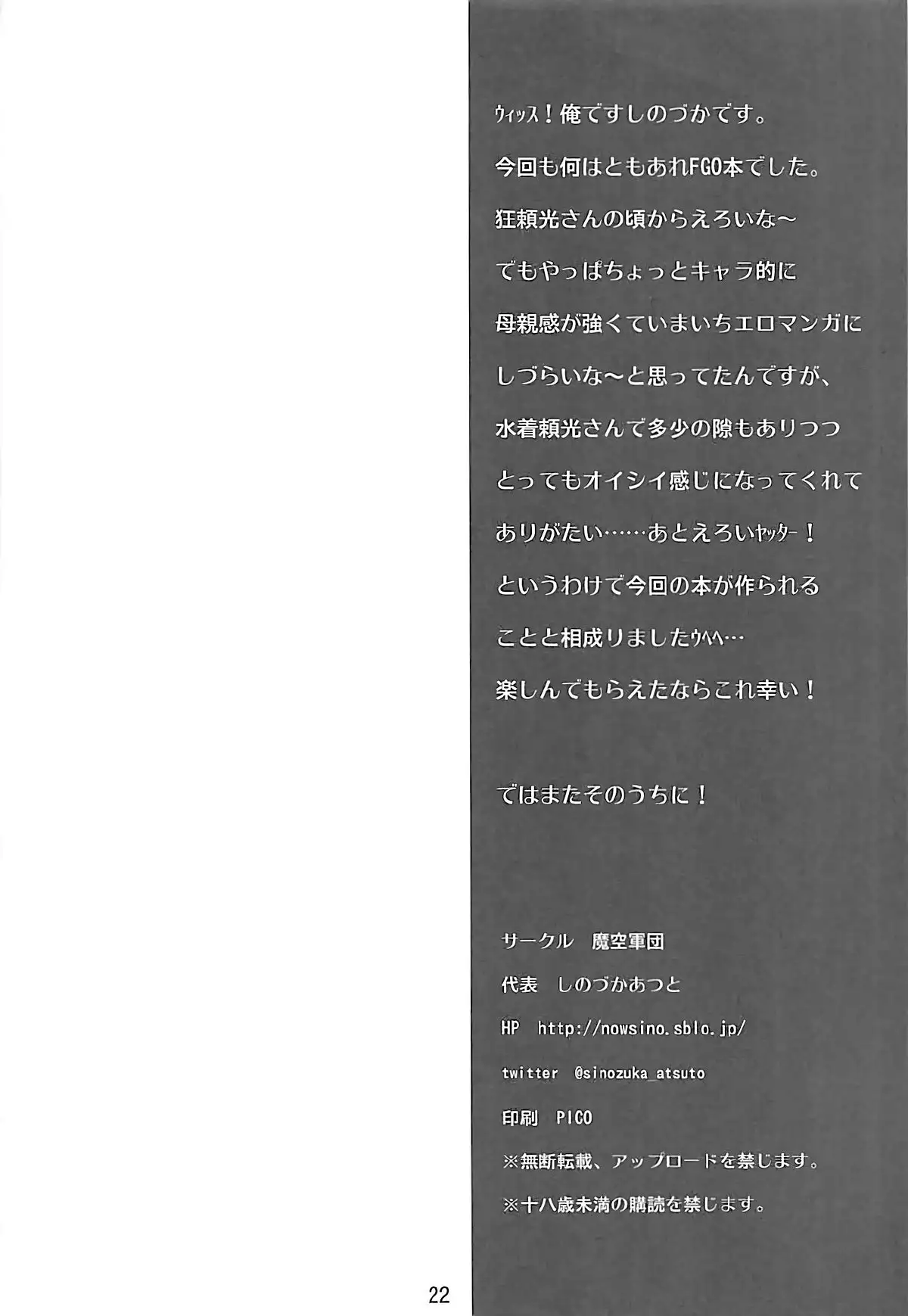 ｳｨｯｽ！俺ですしのづかです。

今回も何はともあれFGO本でした。

狂頼光さんの頃からえろいな～

でもやっぱちょっとキャラ的に

母親感が強くていまいちエロマンガに

しづらいな～と思ってたんですが、

水着頼光さんで多少の隙もありつつ

とってもオイシイ感じになってくれて

ありがたい……あとえろいﾔｯﾀｰ！

というわけで今回の本が作られる

ことと相成りましたｳﾍﾍ…

楽しんでもらえたならこれ幸い！

ではまたそのうちに！

サークル　魔空軍団
代表　しのづかあつと
HP　http://nowsino.sblo.jp/
twitter　@sinozuka_atsuto
印刷　PICO
※無断転載、アップロードを禁じます。
※十八歳未満の購読を禁じます。

22